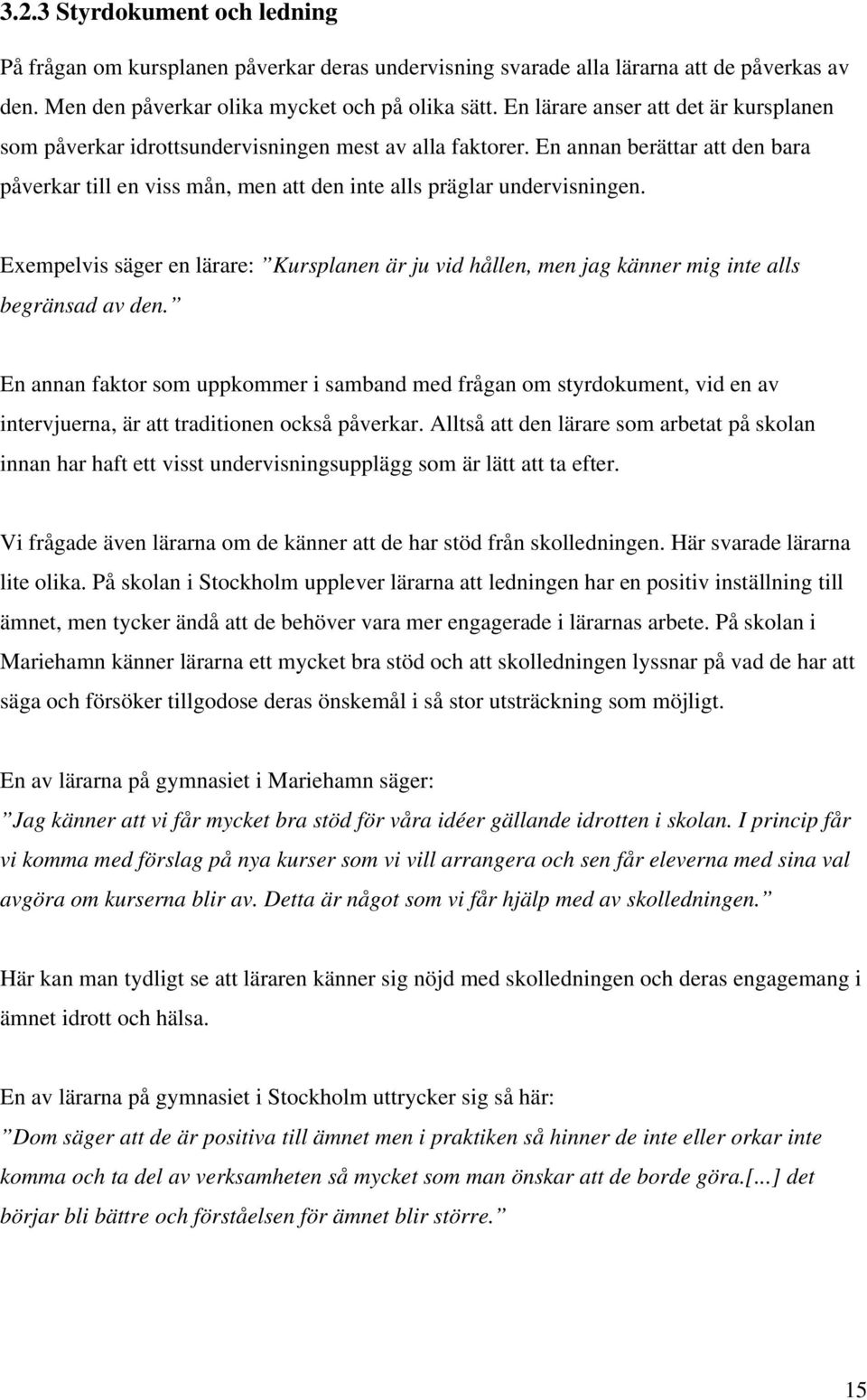 3.2.3 Styrdokument och ledning

På frågan om kursplanen påverkar deras undervisning svarade alla lärarna att de påverkas av den. Men den påverkar olika mycket och på olika sätt. En lärare anser att det är kursplanen som påverkar idrottsundervisningen mest av alla faktorer. En annan berättar att den bara påverkar till en viss mån, men att den inte alls präglar undervisningen.

Exempelvis säger en lärare: ”Kursplanen är ju vid hållen, men jag känner mig inte alls begränsad av den.”

En annan faktor som uppkommer i samband med frågan om styrdokument, vid en av intervjuerna, är att traditionen också påverkar. Alltså att den lärare som arbetat på skolan innan har haft ett visst undervisningsupplägg som är lätt att ta efter.

Vi frågade även lärarna om de känner att de har stöd från skolledningen. Här svarade lärarna lite olika. På skolan i Stockholm upplever lärarna att ledningen har en positiv inställning till ämnet, men tycker ändå att de behöver vara mer engagerade i lärarnas arbete. På skolan i Mariehamn känner lärarna ett mycket bra stöd och att skolledningen lyssnar på vad de har att säga och försöker tillgodose deras önskemål i så stor utsträckning som möjligt.

En av lärarna på gymnasiet i Mariehamn säger:
”Jag känner att vi får mycket bra stöd för våra idéer gällande idrotten i skolan. I princip får vi komma med förslag på nya kurser som vi vill arrangera och sen får eleverna med sina val avgöra om kurserna blir av. Detta är något som vi får hjälp med av skolledningen.”

Här kan man tydligt se att läraren känner sig nöjd med skolledningen och deras engagemang i ämnet idrott och hälsa.

En av lärarna på gymnasiet i Stockholm uttrycker sig så här:
”Dom säger att de är positiva till ämnet men i praktiken så hinner de inte eller orkar inte komma och ta del av verksamheten så mycket som man önskar att de borde göra.[...] det börjar bli bättre och förståelsen för ämnet blir större.”

15